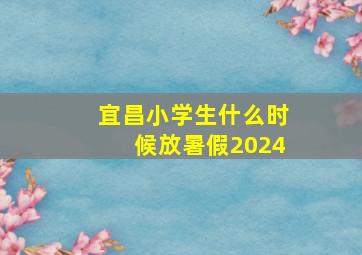 宜昌小学生什么时候放暑假2024